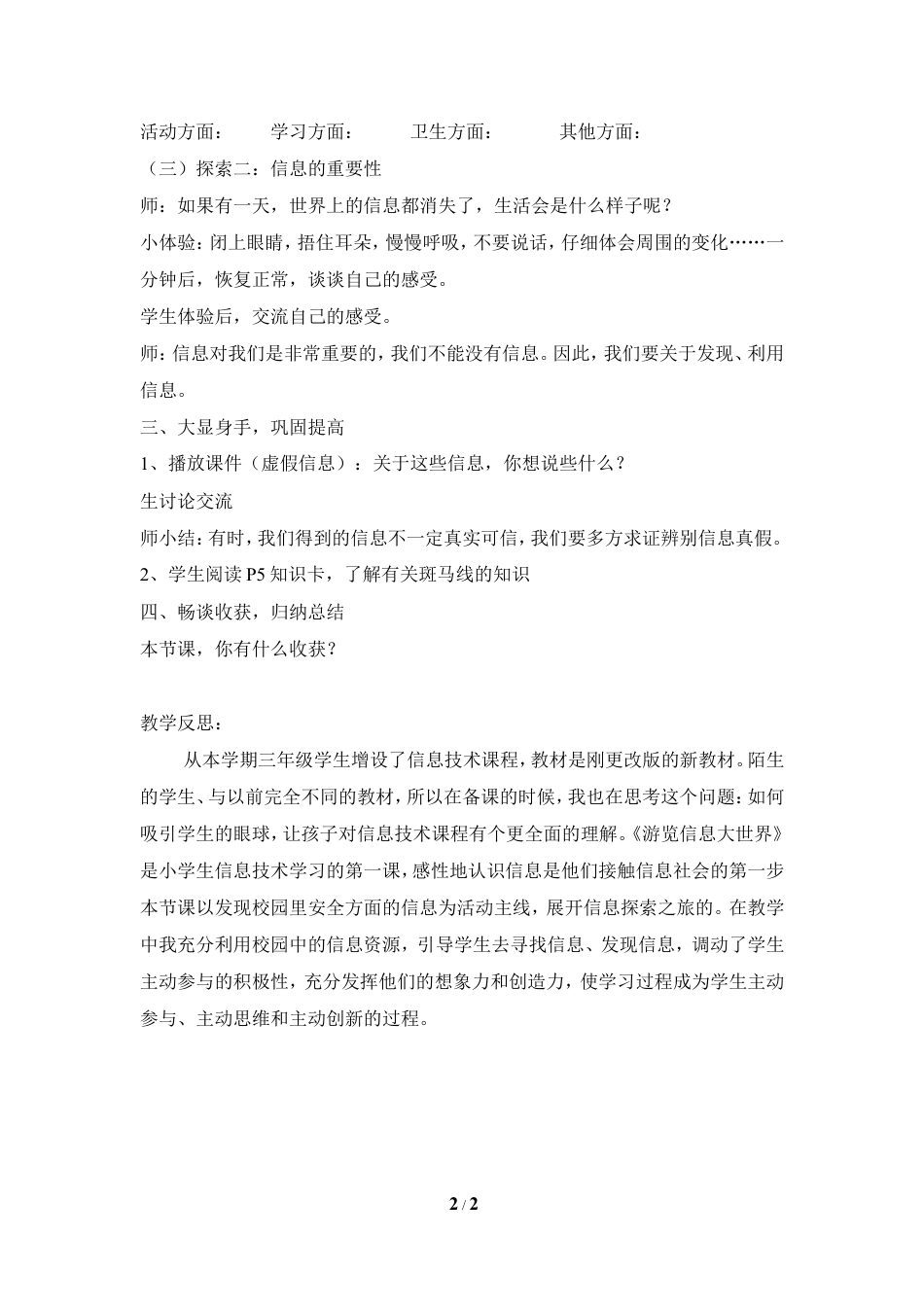 活动方面：　　学习方面：　　卫生方面：　　其他方面：
（三）探索二：信息的重要性
师：如果有一天，世界上的信息都消失了，生活会是什么样子呢？
小体验：闭上眼睛，捂住耳朵，慢慢呼吸，不要说话，仔细体会周围的变化……一分钟后，恢复正常，谈谈自己的感受。
学生体验后，交流自己的感受。
师：信息对我们是非常重要的，我们不能没有信息。因此，我们要关于发现、利用信息。
三、大显身手，巩固提高
1、播放课件（虚假信息）：关于这些信息，你想说些什么？
生讨论交流
师小结：有时，我们得到的信息不一定真实可信，我们要多方求证辨别信息真假。
2、学生阅读 P5 知识卡，了解有关斑马线的知识
四、畅谈收获，归纳总结
本节课，你有什么收获？

教学反思：
从本学期三年级学生增设了信息技术课程，教材是刚更改版的新教材。陌生的学生、与以前完全不同的教材，所以在备课的时候，我也在思考这个问题：如何吸引学生的眼球，让孩子对信息技术课程有个更全面的理解。《游览信息大世界》是小学生信息技术学习的第一课，感性地认识信息是他们接触信息社会的第一步本节课以发现校园里安全方面的信息为活动主线，展开信息探索之旅的。在教学中我充分利用校园中的信息资源，引导学生去寻找信息、发现信息，调动了学生主动参与的积极性，充分发挥他们的想象力和创造力，使学习过程成为学生主动参与、主动思维和主动创新的过程。

2 / 2